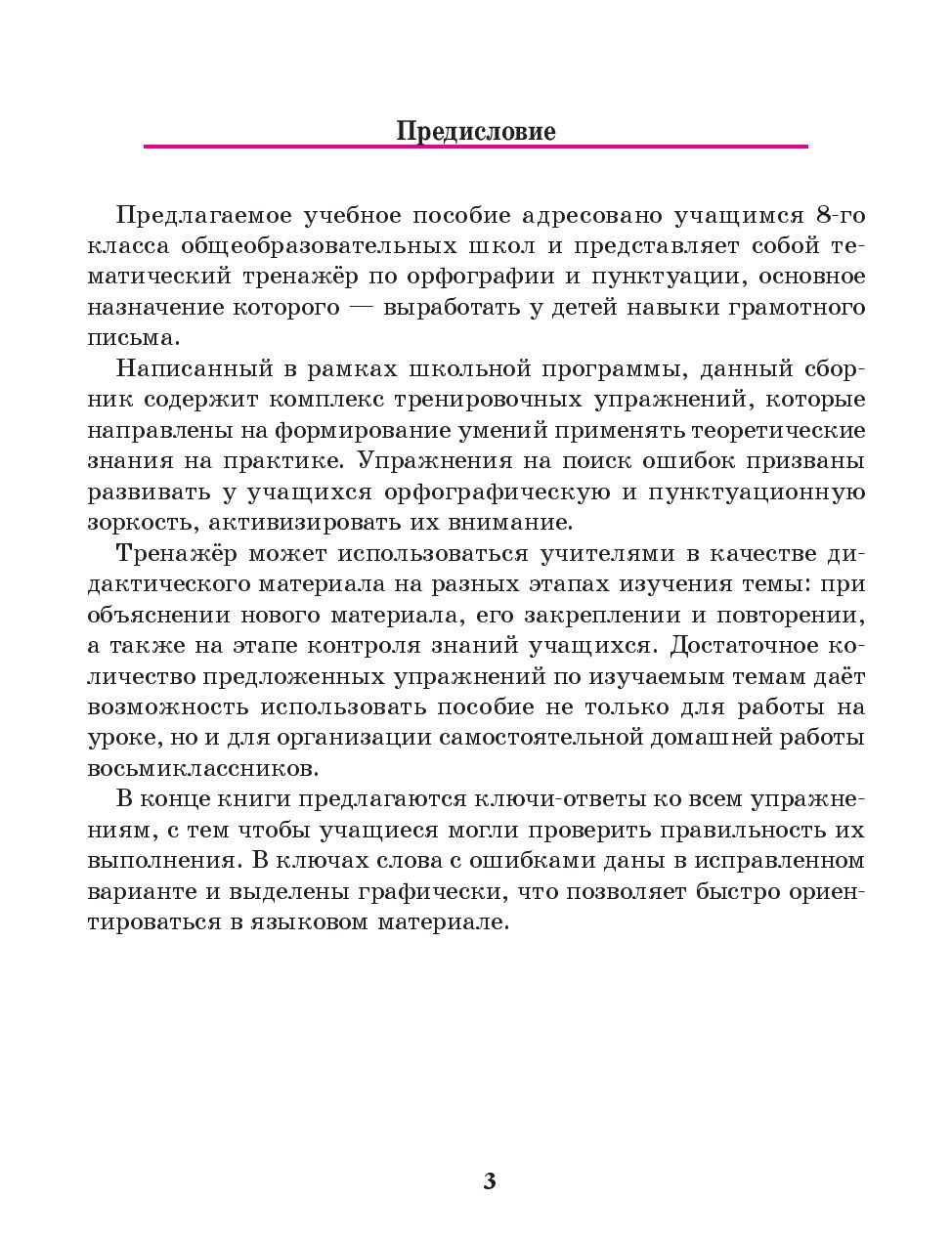 Предисловие

Предлагаемое учебное пособие адресовано учащимся 8-го класса общеобразовательных школ и представляет собой тематический тренажёр по орфографии и пунктуации, основное назначение которого — выработать у детей навыки грамотного письма.

Написанный в рамках школьной программы, данный сборник содержит комплекс тренировочных упражнений, которые направлены на формирование умений применять теоретические знания на практике. Упражнения на поиск ошибок призваны развивать у учащихся орфографическую и пунктуационную зоркость, активизировать их внимание.

Тренажёр может использоваться учителями в качестве дидактического материала на разных этапах изучения темы: при объяснении нового материала, его закреплении и повторении, а также на этапе контроля знаний учащихся. Достаточное количество предложенных упражнений по изучаемым темам даёт возможность использовать пособие не только для работы на уроке, но и для организации самостоятельной домашней работы восьмиклассников.

В конце книги предлагаются ключи-ответы ко всем упражнениям, с тем чтобы учащиеся могли проверить правильность их выполнения. В ключах слова с ошибками даны в исправленном варианте и выделены графически, что позволяет быстро ориентироваться в языковом материале.

3